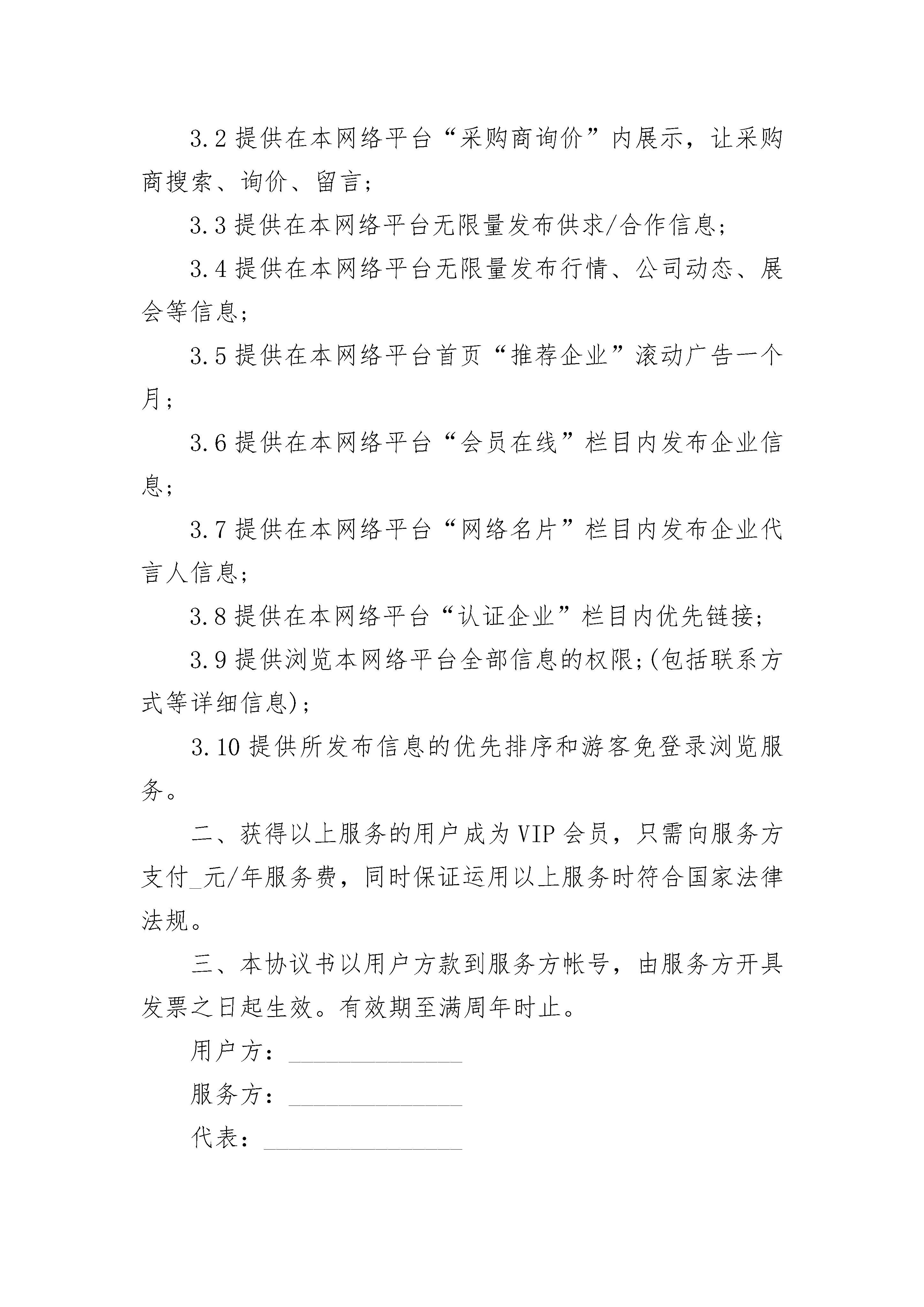 3.2 提供在本网络平台“采购商询价”内展示，让采购商搜索、询价、留言；

3.3 提供在本网络平台无限量发布供求/合作信息；

3.4 提供在本网络平台无限量发布行情、公司动态、展会等信息；

3.5 提供在本网络平台首页“推荐企业”滚动广告一个月；

3.6 提供在本网络平台“会员在线”栏目内发布企业信息；

3.7 提供在本网络平台“网络名片”栏目内发布企业代言人信息；

3.8 提供在本网络平台“认证企业”栏目内优先链接；

3.9 提供浏览本网络平台全部信息的权限;(包括联系方式等详细信息)；

3.10 提供所发布信息的优先排序和游客免登录浏览服务。

二、获得以上服务的用户成为 VIP 会员，只需向服务方支付_元/年服务费，同时保证运用以上服务时符合国家法律法规。

三、本协议书以用户方款到服务方帐号，由服务方开具发票之日起生效。有效期至满周年时止。

用户方：______________

服务方：______________

代表：________________